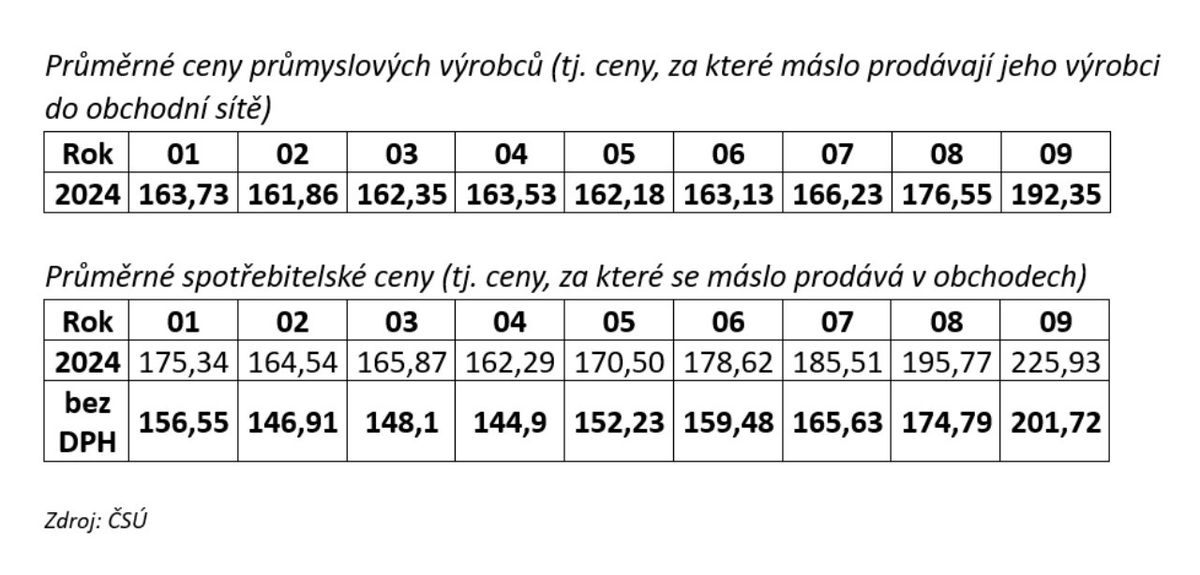 Průměrné ceny průmyslových výrobců (tj. ceny, za které máslo prodávají jeho výrobci do obchodní sítě)

| Rok | 01 | 02 | 03 | 04 | 05 | 06 | 07 | 08 | 09 |
|---|---|---|---|---|---|---|---|---|---|
| 2024 | 163,73 | 161,86 | 162,35 | 163,53 | 162,18 | 163,13 | 166,23 | 176,55 | 192,35 |

Průměrné spotřebitelské ceny (tj. ceny, za které se máslo prodává v obchodech)

| Rok | 01 | 02 | 03 | 04 | 05 | 06 | 07 | 08 | 09 |
|---|---|---|---|---|---|---|---|---|---|
| 2024 | 175,34 | 164,54 | 165,87 | 162,29 | 170,50 | 178,62 | 185,51 | 195,77 | 225,93 |
| bez DPH | 156,55 | 146,91 | 148,1 | 144,9 | 152,23 | 159,48 | 165,63 | 174,79 | 201,72 |

Zdroj: ČSÚ